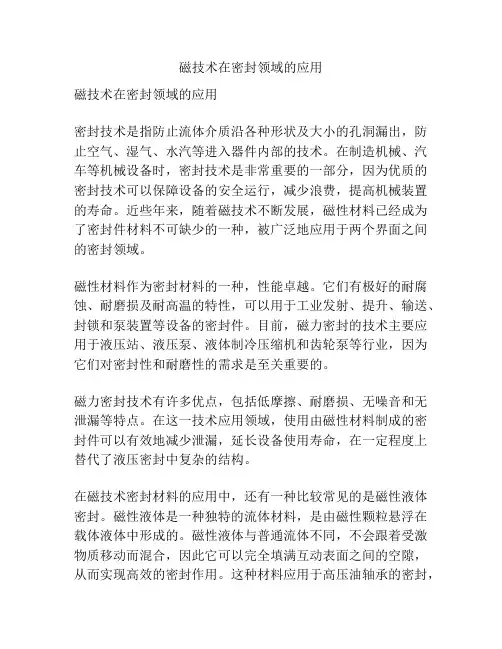 磁技术在密封领域的应用

磁技术在密封领域的应用

密封技术是指防止流体介质沿各种形状及大小的孔洞漏出，防止空气、湿气、水汽等进入器件内部的技术。在制造机械、汽车等机械设备时，密封技术是非常重要的一部分，因为优质的密封技术可以保障设备的安全运行，减少浪费，提高机械装置的寿命。近些年来，随着磁技术不断发展，磁性材料已经成为了密封件材料不可缺少的一种，被广泛地应用于两个界面之间的密封领域。

磁性材料作为密封材料的一种，性能卓越。它们有极好的耐腐蚀、耐磨损及耐高温的特性，可以用于工业发射、提升、输送、封锁和泵装置等设备的密封件。目前，磁力密封的技术主要应用于液压站、液压泵、液体制冷压缩机和齿轮泵等行业，因为它们对密封性和耐磨性的需求是至关重要的。

磁力密封技术有许多优点，包括低摩擦、耐磨损、无噪音和无泄漏等特点。在这一技术应用领域，使用由磁性材料制成的密封件可以有效地减少泄漏，延长设备使用寿命，在一定程度上替代了液压密封中复杂的结构。

在磁技术密封材料的应用中，还有一种比较常见的是磁性液体密封。磁性液体是一种独特的流体材料，是由磁性颗粒悬浮在载体液体中形成的。磁性液体与普通流体不同，不会跟着受激物质移动而混合，因此它可以完全填满互动表面之间的空隙，从而实现高效的密封作用。这种材料应用于高压油轴承的密封，